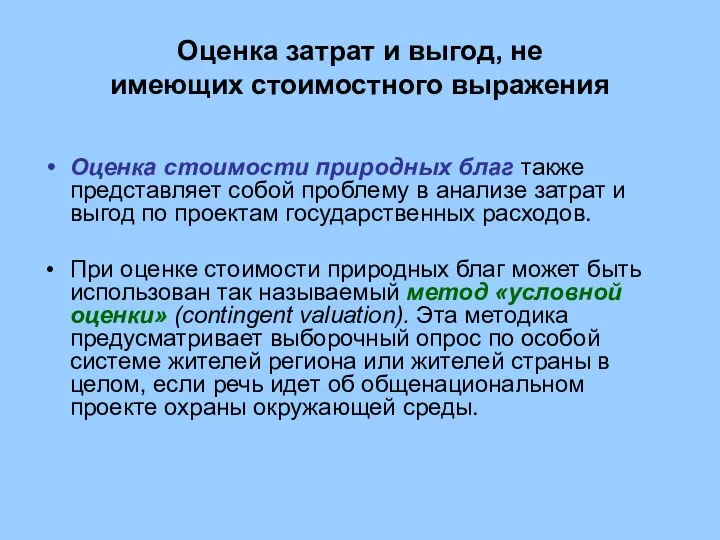 Оценка затрат и выгод, не имеющих стоимостного выражения

• Оценка стоимости природных благ также представляет собой проблему в анализе затрат и выгод по проектам государственных расходов.

• При оценке стоимости природных благ может быть использован так называемый метод «условной оценки» (contingent valuation). Эта методика предусматривает выборочный опрос по особой системе жителей региона или жителей страны в целом, если речь идет об общенациональном проекте охраны окружающей среды.